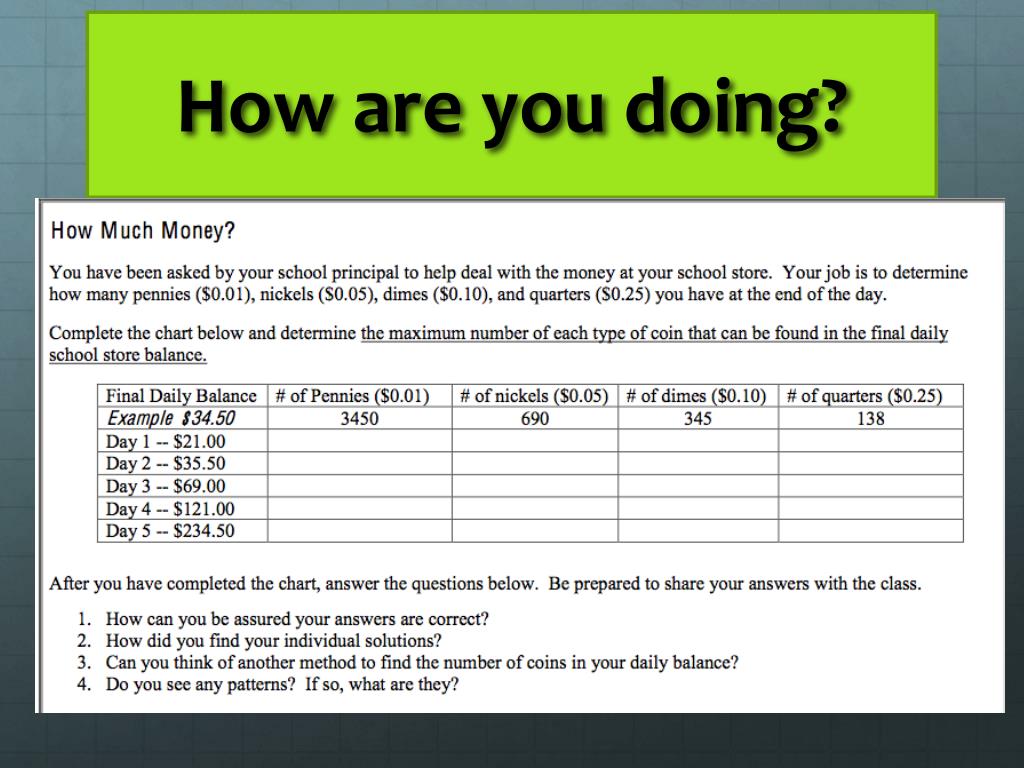 How are you doing?

How Much Money?

You have been asked by your school principal to help deal with the money at your school store. Your job is to determine how many pennies (\$0.01), nickels (\$0.05), dimes (\$0.10), and quarters (\$0.25) you have at the end of the day.

Complete the chart below and determine the maximum number of each type of coin that can be found in the final daily school store balance.

| Final Daily Balance | # of Pennies (\$0.01) | # of nickels (\$0.05) | # of dimes (\$0.10) | # of quarters (\$0.25) |
|---|---|---|---|---|
| Example \$34.50 | 3450 | 690 | 345 | 138 |
| Day 1 -- \$21.00 | | | | |
| Day 2 -- \$35.50 | | | | |
| Day 3 -- \$69.00 | | | | |
| Day 4 -- \$121.00 | | | | |
| Day 5 -- \$234.50 | | | | |

After you have completed the chart, answer the questions below. Be prepared to share your answers with the class.

1. How can you be assured your answers are correct?
2. How did you find your individual solutions?
3. Can you think of another method to find the number of coins in your daily balance?
4. Do you see any patterns? If so, what are they?